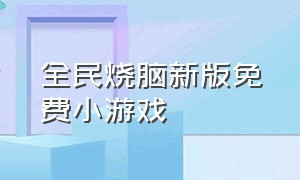 全民烧脑新版免费小游戏